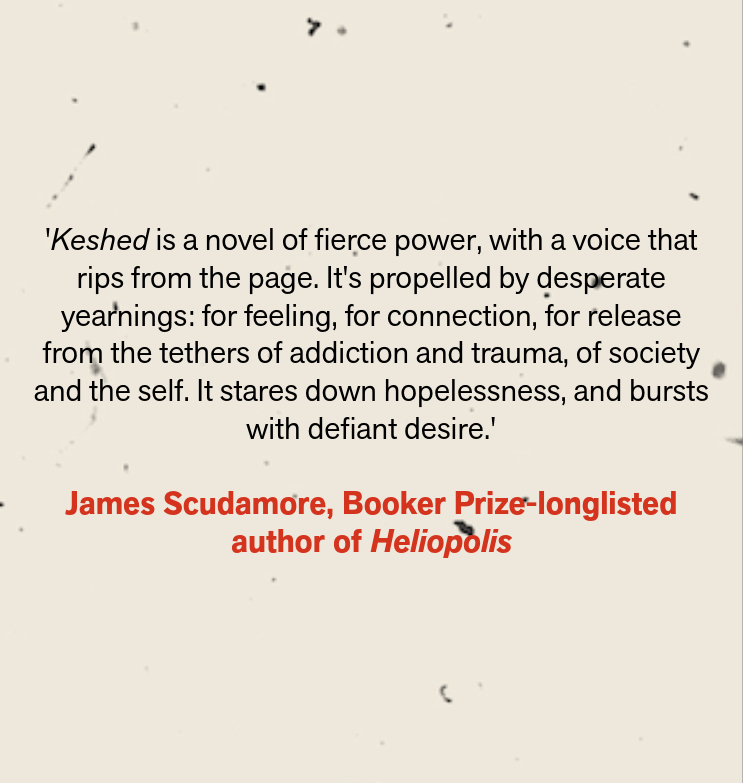 'Keshed is a novel of fierce power, with a voice that rips from the page. It's propelled by desperate yearnings: for feeling, for connection, for release from the tethers of addiction and trauma, of society and the self. It stares down hopelessness, and bursts with defiant desire.'

James Scudamore, Booker Prize-longlisted author of Heliopolis